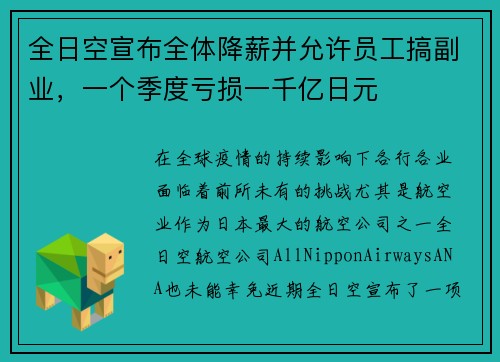 全日空宣布全体降薪并允许员工搞副业，一个季度亏损一千亿日元

在全球疫情的持续影响下各行各业面临着前所未有的挑战尤其是航空业作为日本最大的航空公司之一全日空航空公司AllNipponAirwaysANA也未能幸免近期全日空宣布了一项